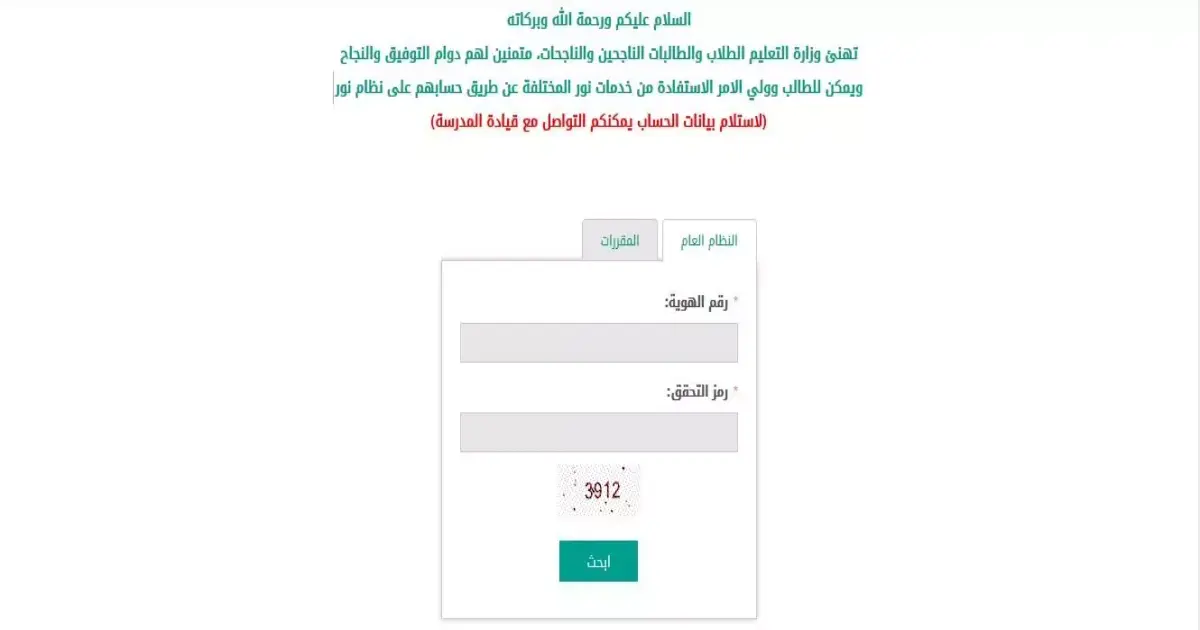 السلام عليكم ورحمة الله وبركاته

تهنئ وزارة التعليم الطلاب والطالبات الناجحين والناجحات، متمنين لهم دوام التوفيق والنجاح

ويمكن للطالب وولي الامر الاستفادة من خدمات نور المختلفة عن طريق حسابهم على نظام نور

(لاستلام بيانات الحساب يمكنكم التواصل مع قيادة المدرسة)

النظام العام

المقررات

* رقم الهوية:

* رمز التحقق:

3912

ابحث